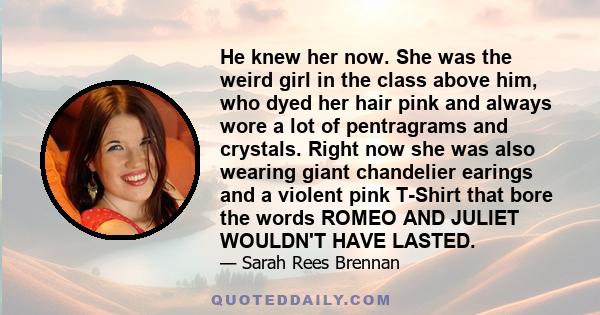 He knew her now. She was the weird girl in the class above him, who dyed her hair pink and always wore a lot of pentragrams and crystals. Right now she was also wearing giant chandelier earings and a violent pink T-Shirt that bore the words ROMEO AND JULIET WOULDN'T HAVE LASTED.

— Sarah Rees Brennan

QUOTEDDAILY.COM